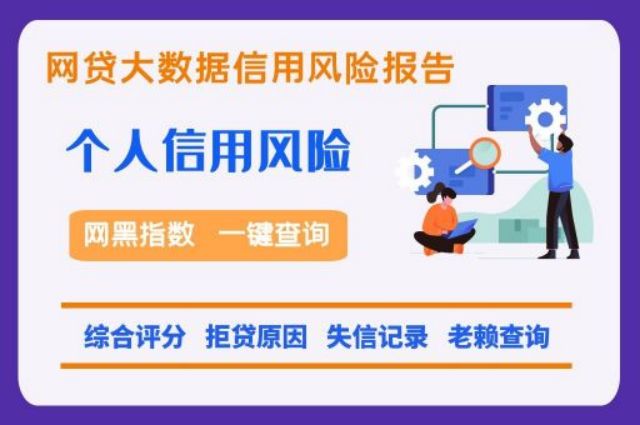 网贷大数据信用风险报告

个人信用风险

网黑指数 一键查询

综合评分 拒贷原因 失信记录 老赖查询